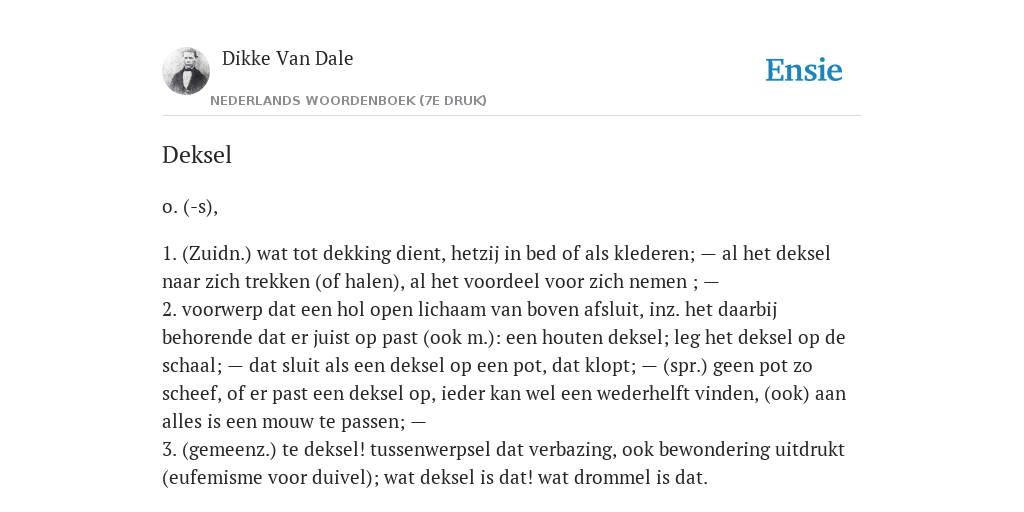 Dikke Van Dale

NEDERLANDS WOORDENBOEK (7E DRUK)

Ensie

Deksel

o. (-s),

1. (Zuidn.) wat tot dekking dient, hetzij in bed of als klederen; — al het deksel naar zich trekken (of halen), al het voordeel voor zich nemen ; —
2. voorwerp dat een hol open lichaam van boven afsluit, inz. het daarbij behorende dat er juist op past (ook m.): een houten deksel; leg het deksel op de schaal; — dat sluit als een deksel op een pot, dat klopt; — (spr.) geen pot zo scheef, of er past een deksel op, ieder kan wel een wederhelft vinden, (ook) aan alles is een mouw te passen; —
3. (gemeenz.) te deksel! tussenwerpsel dat verbazing, ook bewondering uitdrukt (eufemisme voor duivel); wat deksel is dat! wat drommel is dat.